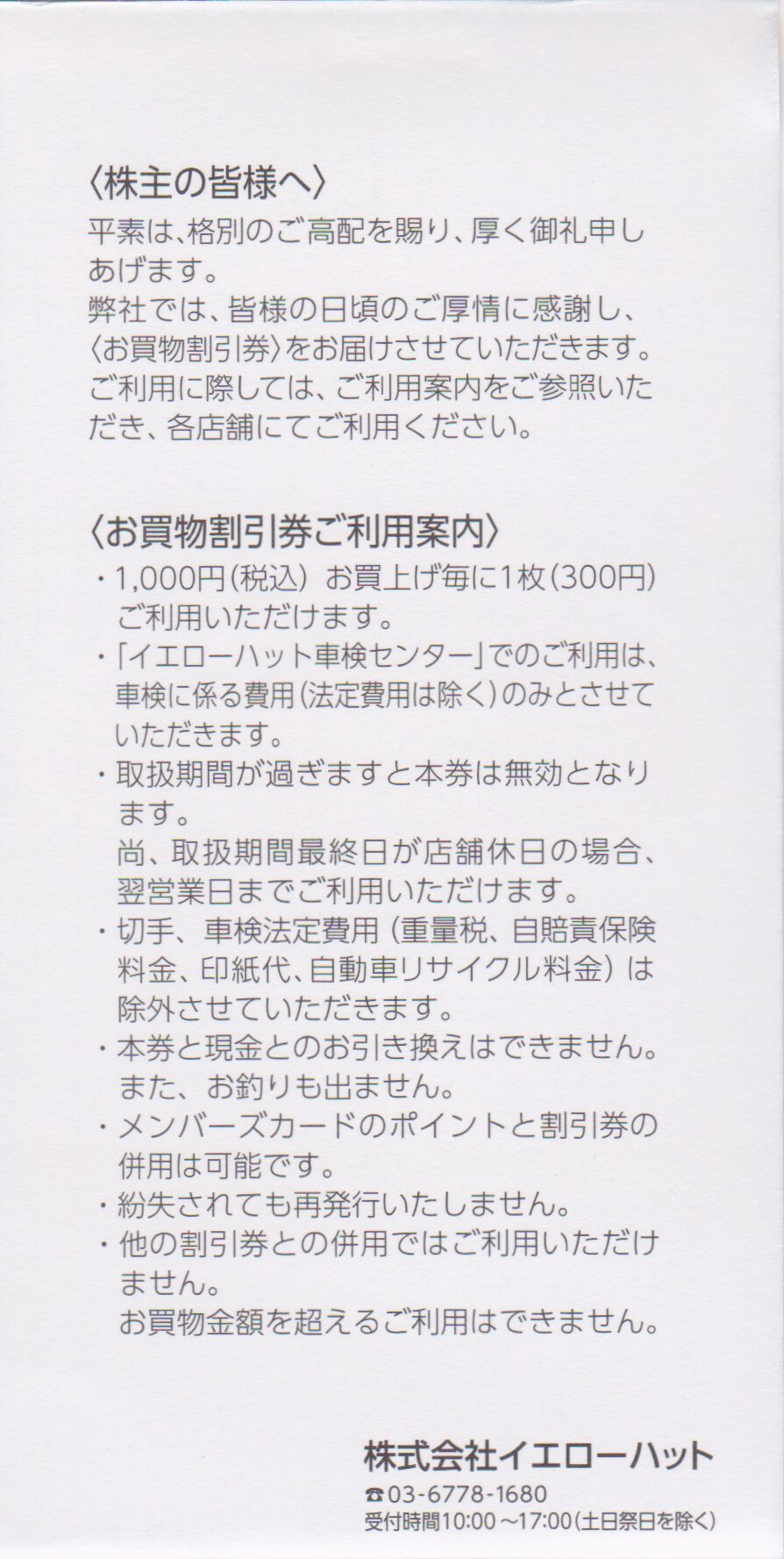 〈株主の皆様へ〉
平素は、格別のご高配を賜り、厚く御礼申しあげます。
弊社では、皆様の日頃のご厚情に感謝し、〈お買物割引券〉をお届けさせていただきます。
ご利用に際しては、ご利用案内をご参照いただき、各店舗にてご利用ください。

〈お買物割引券ご利用案内〉
・1,000円(税込) お買上げ毎に1枚(300円)ご利用いただけます。
・「イエローハット車検センター」でのご利用は、車検に係る費用(法定費用は除く)のみとさせていただきます。
・取扱期間が過ぎますと本券は無効となります。
尚、取扱期間最終日が店舗休日の場合、翌営業日までご利用いただけます。
・切手、車検法定費用(重量税、自賠責保険料金、印紙代、自動車リサイクル料金)は除外させていただきます。
・本券と現金とのお引き換えはできません。また、お釣りも出ません。
・メンバーズカードのポイントと割引券の併用は可能です。
・紛失されても再発行いたしません。
・他の割引券との併用ではご利用いただけません。
お買物金額を超えるご利用はできません。

株式会社イエローハット
☎03-6778-1680
受付時間10:00～17:00(土日祭日を除く)